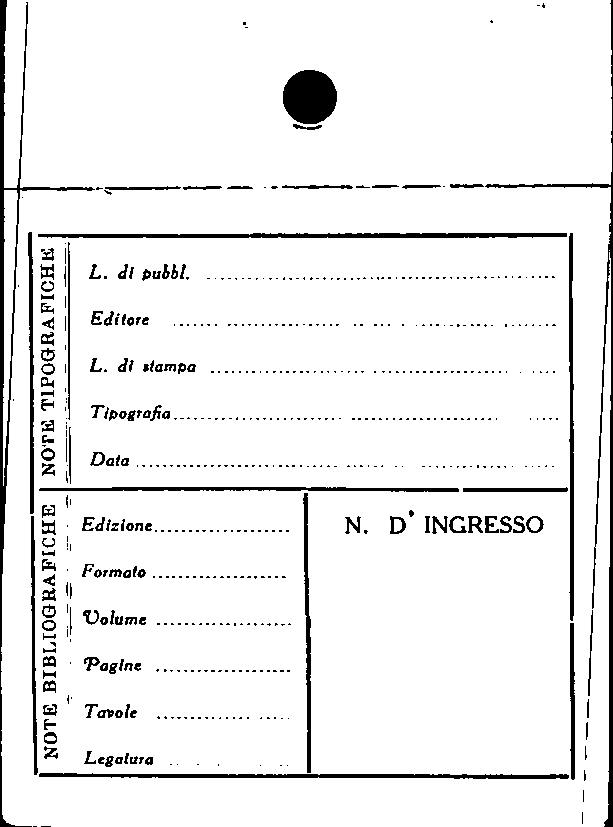 NOTE TIPOGRAFICHE

L. di pubbl. ____

Editore ____

L. di stampa ____

Tipografia ____

Data ____

NOTE BIBLIOGRAFICHE

Edizione ____

Formato ____

Volume ____

Pagine ____

Tavole ____

Legatura ____

N. D' INGRESSO